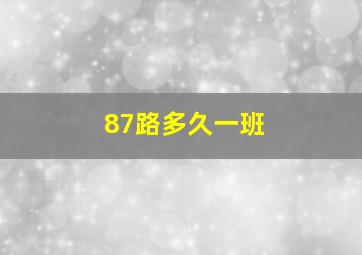 87路多久一班